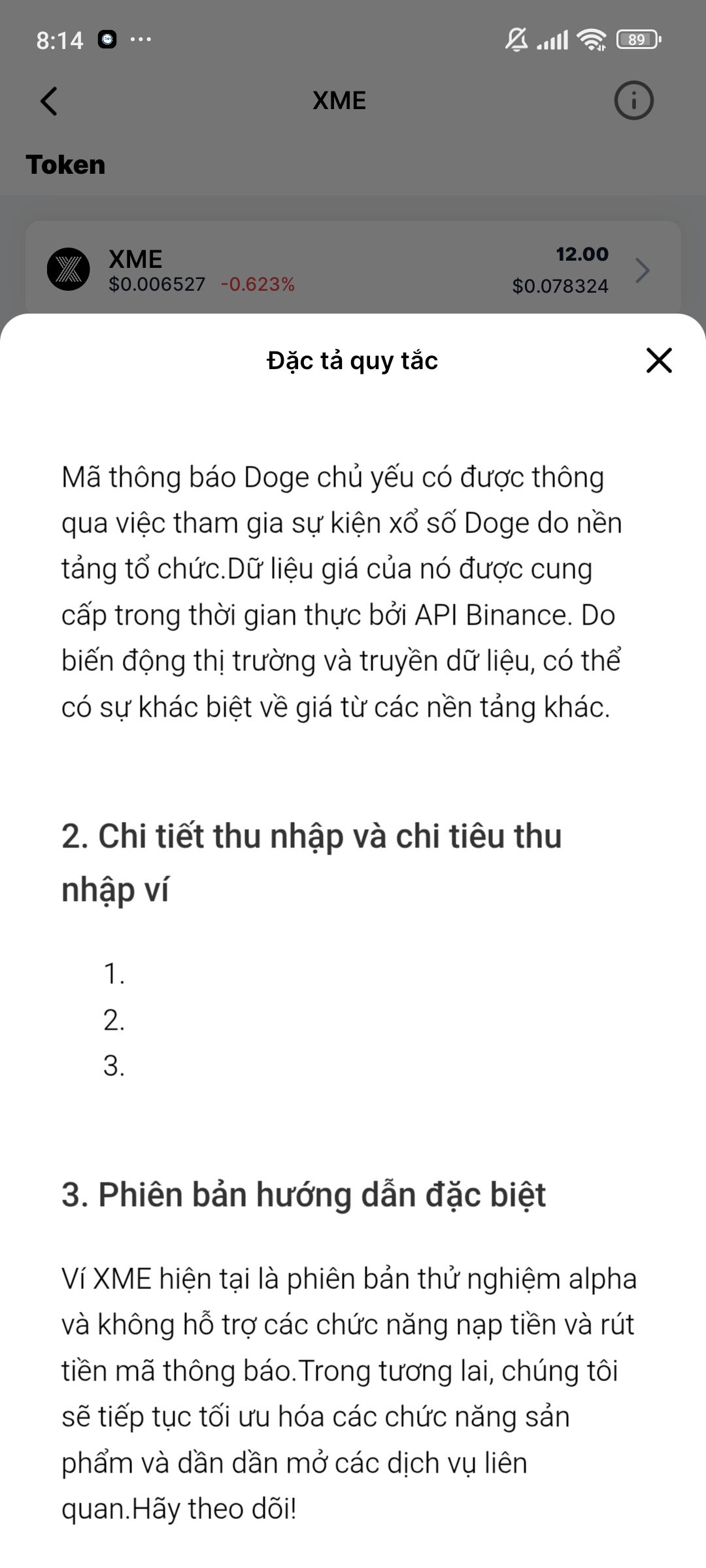 8:14 ···

89

XME

Token

XME
$0.006527 -0.623%

12.00
$0.078324

Đặc tả quy tắc

Mã thông báo Doge chủ yếu có được thông qua việc tham gia sự kiện xổ số Doge do nền tảng tổ chức.Dữ liệu giá của nó được cung cấp trong thời gian thực bởi API Binance. Do biến động thị trường và truyền dữ liệu, có thể có sự khác biệt về giá từ các nền tảng khác.

2. Chi tiết thu nhập và chi tiêu thu nhập ví

1.
2.
3.

3. Phiên bản hướng dẫn đặc biệt

Ví XME hiện tại là phiên bản thử nghiệm alpha và không hỗ trợ các chức năng nạp tiền và rút tiền mã thông báo.Trong tương lai, chúng tôi sẽ tiếp tục tối ưu hóa các chức năng sản phẩm và dần dần mở các dịch vụ liên quan.Hãy theo dõi!